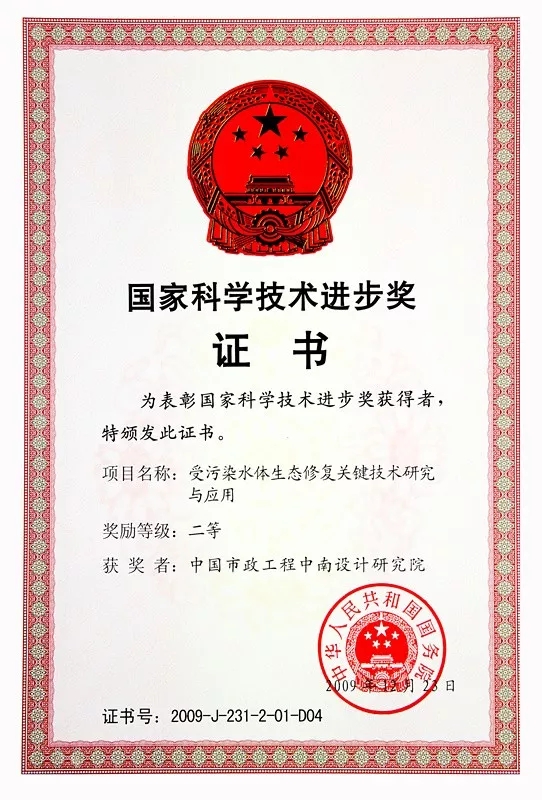 国家科学技术进步奖

证　书

为表彰国家科学技术进步奖获得者，特颁发此证书。

项目名称：受污染水体生态修复关键技术研究与应用

奖励等级：二等

获 奖 者：中国市政工程中南设计研究院

中华人民共和国国务院

2009年12月23日

证书号：2009-J-231-2-01-D04